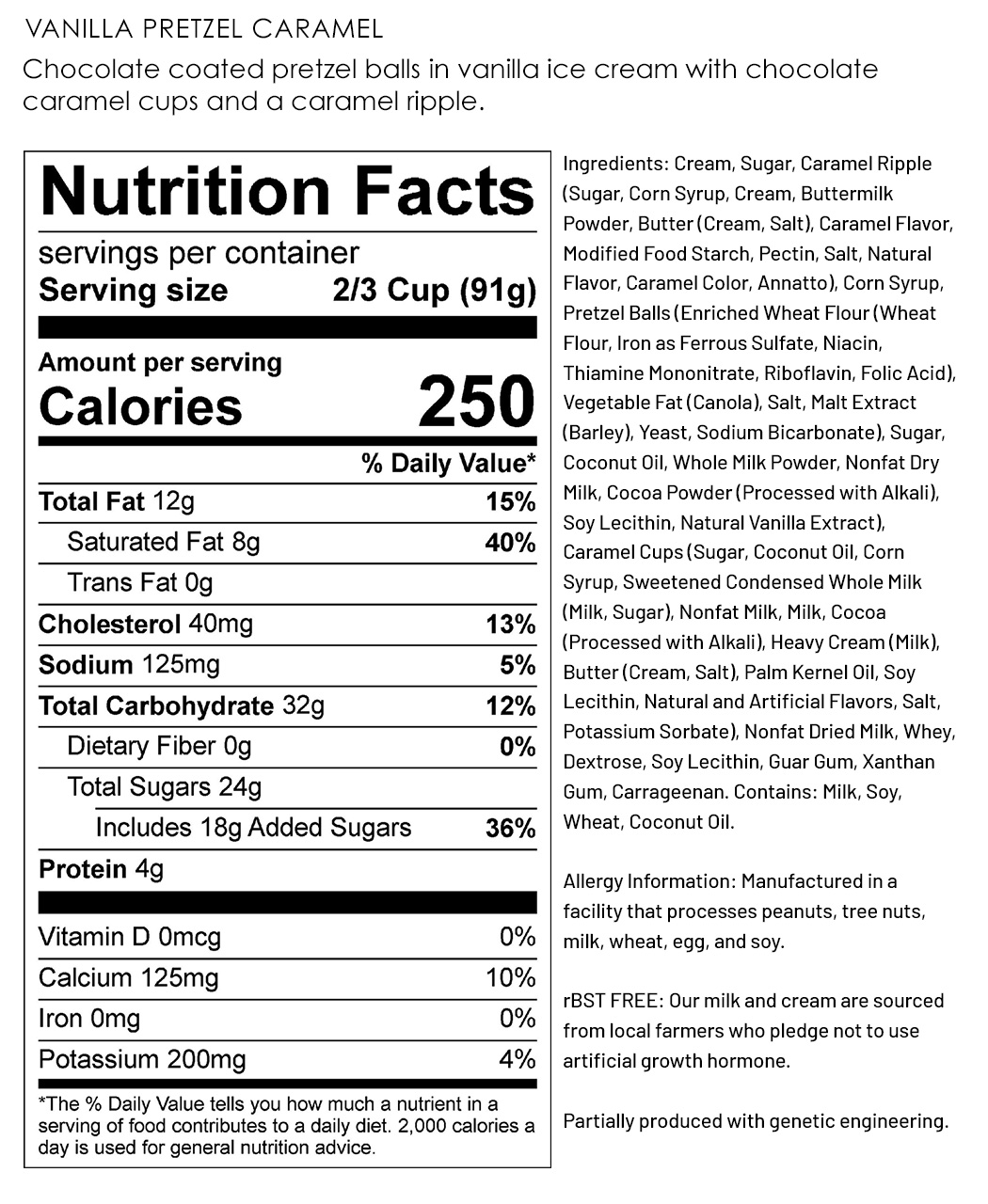 VANILLA PRETZEL CARAMEL

Chocolate coated pretzel balls in vanilla ice cream with chocolate caramel cups and a caramel ripple.

Nutrition Facts

servings per container
Serving size 2/3 Cup (91g)

Amount per serving
Calories 250

% Daily Value*

| | |
|---|---|
| Total Fat 12g | 15% |
| Saturated Fat 8g | 40% |
| Trans Fat 0g | |
| Cholesterol 40mg | 13% |
| Sodium 125mg | 5% |
| Total Carbohydrate 32g | 12% |
| Dietary Fiber 0g | 0% |
| Total Sugars 24g | |
| Includes 18g Added Sugars | 36% |
| Protein 4g | |
| Vitamin D 0mcg | 0% |
| Calcium 125mg | 10% |
| Iron 0mg | 0% |
| Potassium 200mg | 4% |

*The % Daily Value tells you how much a nutrient in a serving of food contributes to a daily diet. 2,000 calories a day is used for general nutrition advice.

Ingredients: Cream, Sugar, Caramel Ripple (Sugar, Corn Syrup, Cream, Buttermilk Powder, Butter (Cream, Salt), Caramel Flavor, Modified Food Starch, Pectin, Salt, Natural Flavor, Caramel Color, Annatto), Corn Syrup, Pretzel Balls (Enriched Wheat Flour (Wheat Flour, Iron as Ferrous Sulfate, Niacin, Thiamine Mononitrate, Riboflavin, Folic Acid), Vegetable Fat (Canola), Salt, Malt Extract (Barley), Yeast, Sodium Bicarbonate), Sugar, Coconut Oil, Whole Milk Powder, Nonfat Dry Milk, Cocoa Powder (Processed with Alkali), Soy Lecithin, Natural Vanilla Extract), Caramel Cups (Sugar, Coconut Oil, Corn Syrup, Sweetened Condensed Whole Milk (Milk, Sugar), Nonfat Milk, Milk, Cocoa (Processed with Alkali), Heavy Cream (Milk), Butter (Cream, Salt), Palm Kernel Oil, Soy Lecithin, Natural and Artificial Flavors, Salt, Potassium Sorbate), Nonfat Dried Milk, Whey, Dextrose, Soy Lecithin, Guar Gum, Xanthan Gum, Carrageenan. Contains: Milk, Soy, Wheat, Coconut Oil.

Allergy Information: Manufactured in a facility that processes peanuts, tree nuts, milk, wheat, egg, and soy.

rBST FREE: Our milk and cream are sourced from local farmers who pledge not to use artificial growth hormone.

Partially produced with genetic engineering.